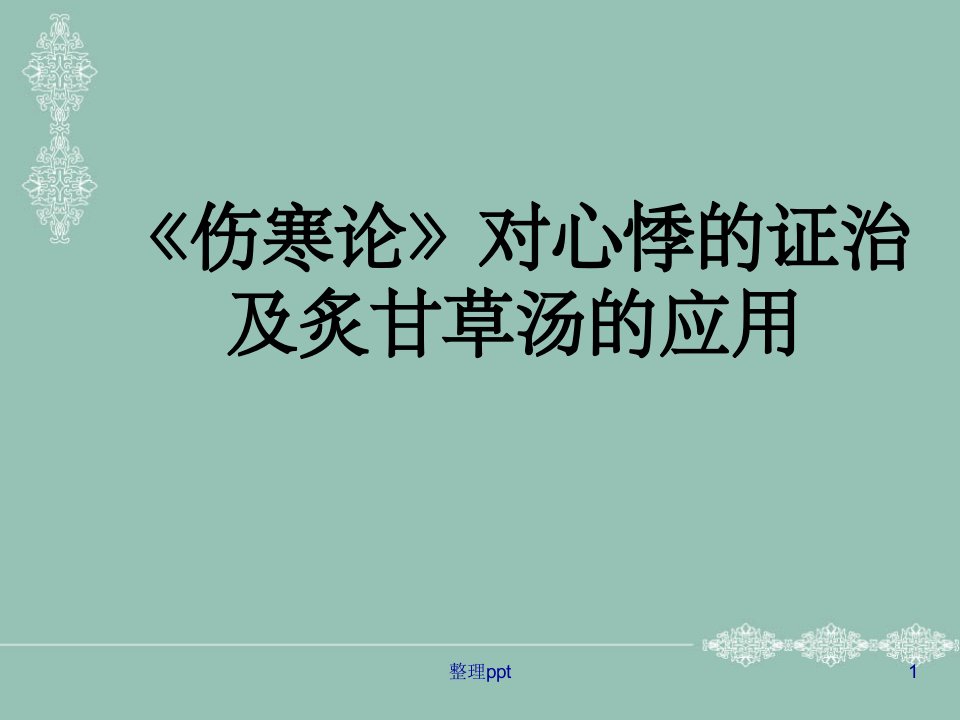 《伤寒论》对心悸的证治及炙甘草汤的应用

整理ppt

1